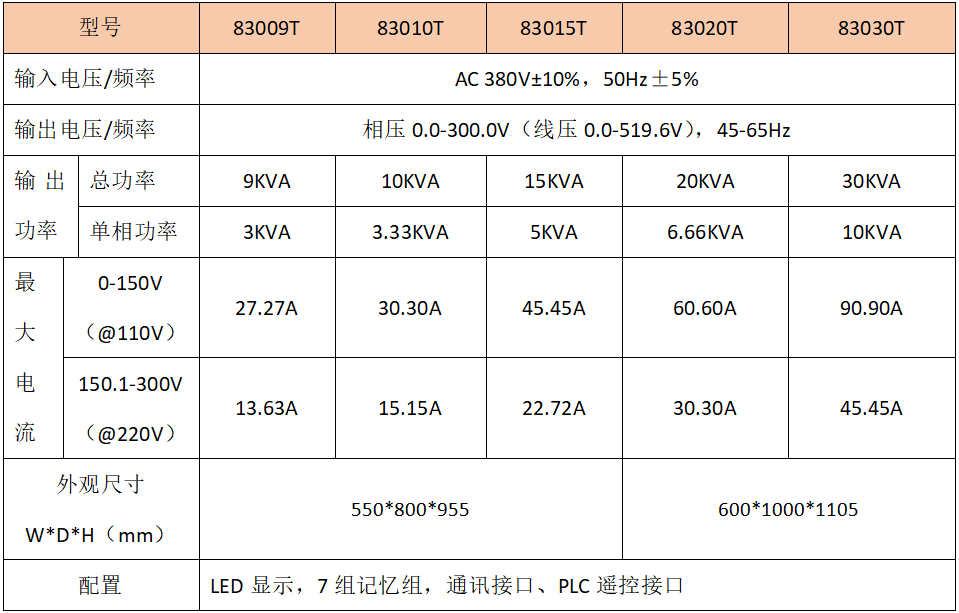 | 型号 |  | 83009T | 83010T | 83015T | 83020T | 83030T |
|---|---|---|---|---|---|---|
| 输入电压/频率 |  | AC 380V±10%，50Hz±5% |  |  |  |  |
| 输出电压/频率 |  | 相压0.0-300.0V（线压0.0-519.6V），45-65Hz |  |  |  |  |
| 输出功率 | 总功率 | 9KVA | 10KVA | 15KVA | 20KVA | 30KVA |
|  | 单相功率 | 3KVA | 3.33KVA | 5KVA | 6.66KVA | 10KVA |
| 最大电流 | 0-150V（@110V） | 27.27A | 30.30A | 45.45A | 60.60A | 90.90A |
|  | 150.1-300V（@220V） | 13.63A | 15.15A | 22.72A | 30.30A | 45.45A |
| 外观尺寸 W*D*H（mm） |  | 550*800*955 |  |  | 600*1000*1105 |  |
| 配置 |  | LED显示，7组记忆组，通讯接口、PLC遥控接口 |  |  |  |  |